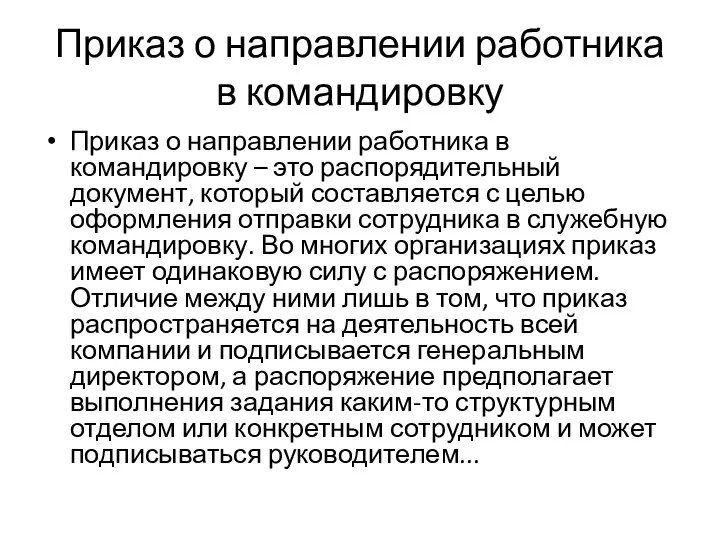 Приказ о направлении работника в командировку

• Приказ о направлении работника в командировку – это распорядительный документ, который составляется с целью оформления отправки сотрудника в служебную командировку. Во многих организациях приказ имеет одинаковую силу с распоряжением. Отличие между ними лишь в том, что приказ распространяется на деятельность всей компании и подписывается генеральным директором, а распоряжение предполагает выполнения задания каким-то структурным отделом или конкретным сотрудником и может подписываться руководителем...